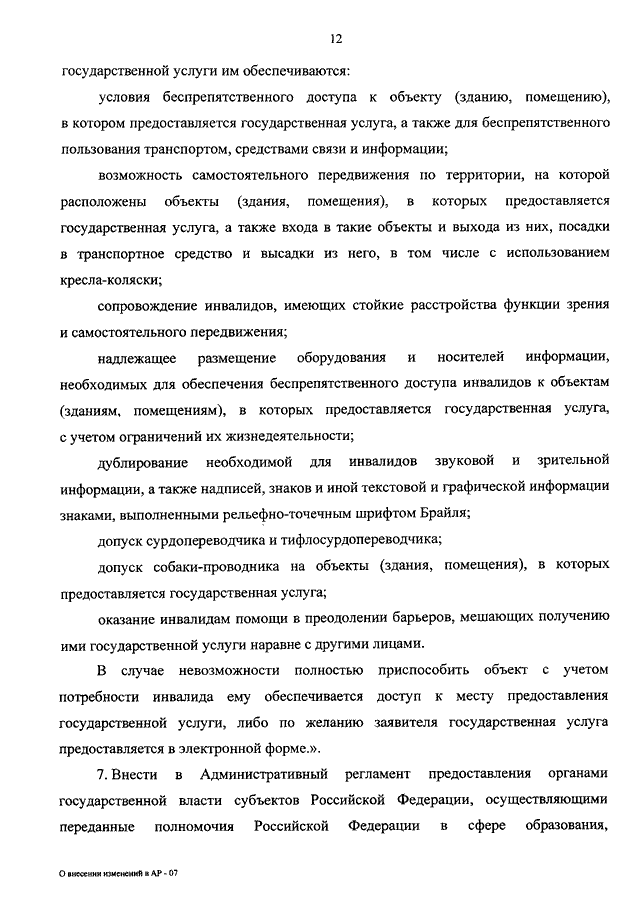 12

государственной услуги им обеспечиваются:

условия беспрепятственного доступа к объекту (зданию, помещению), в котором предоставляется государственная услуга, а также для беспрепятственного пользования транспортом, средствами связи и информации;

возможность самостоятельного передвижения по территории, на которой расположены объекты (здания, помещения), в которых предоставляется государственная услуга, а также входа в такие объекты и выхода из них, посадки в транспортное средство и высадки из него, в том числе с использованием кресла-коляски;

сопровождение инвалидов, имеющих стойкие расстройства функции зрения и самостоятельного передвижения;

надлежащее размещение оборудования и носителей информации, необходимых для обеспечения беспрепятственного доступа инвалидов к объектам (зданиям, помещениям), в которых предоставляется государственная услуга, с учетом ограничений их жизнедеятельности;

дублирование необходимой для инвалидов звуковой и зрительной информации, а также надписей, знаков и иной текстовой и графической информации знаками, выполненными рельефно-точечным шрифтом Брайля;

допуск сурдопереводчика и тифлосурдопереводчика;

допуск собаки-проводника на объекты (здания, помещения), в которых предоставляется государственная услуга;

оказание инвалидам помощи в преодолении барьеров, мешающих получению ими государственной услуги наравне с другими лицами.

В случае невозможности полностью приспособить объект с учетом потребности инвалида ему обеспечивается доступ к месту предоставления государственной услуги, либо по желанию заявителя государственная услуга предоставляется в электронной форме.».

7. Внести в Административный регламент предоставления органами государственной власти субъектов Российской Федерации, осуществляющими переданные полномочия Российской Федерации в сфере образования,

О внесении изменений в АР - 07